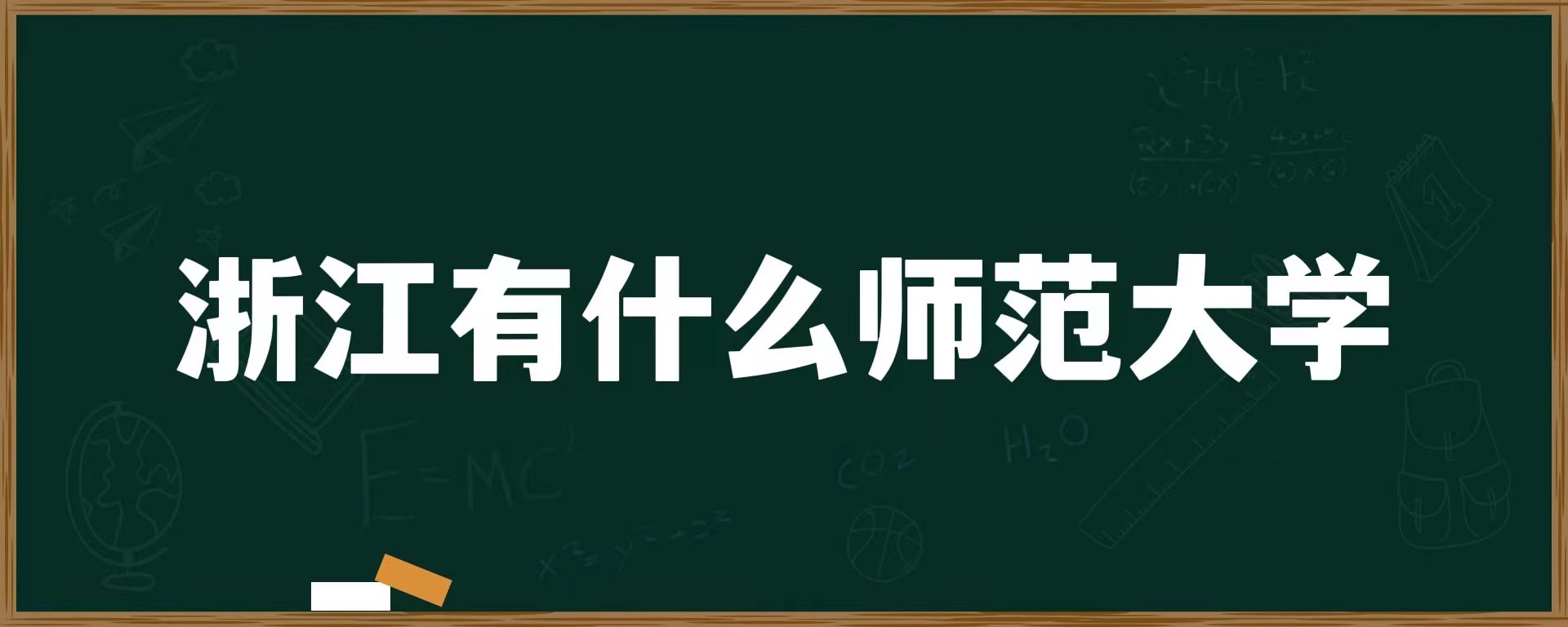 浙江有什么师范大学